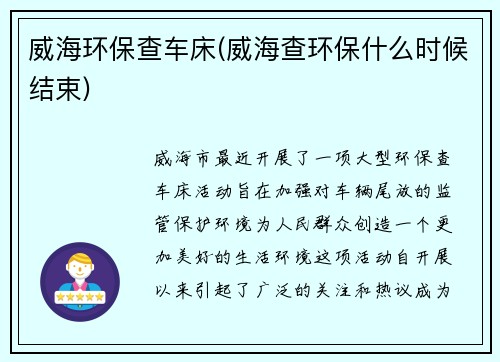 威海环保查车床(威海查环保什么时候结束)

威海市最近开展了一项大型环保查车床活动旨在加强对车辆尾放的监管保护环境为人民群众创造一个更加美好的生活环境这项活动自开展以来引起了广泛的关注和热议成为